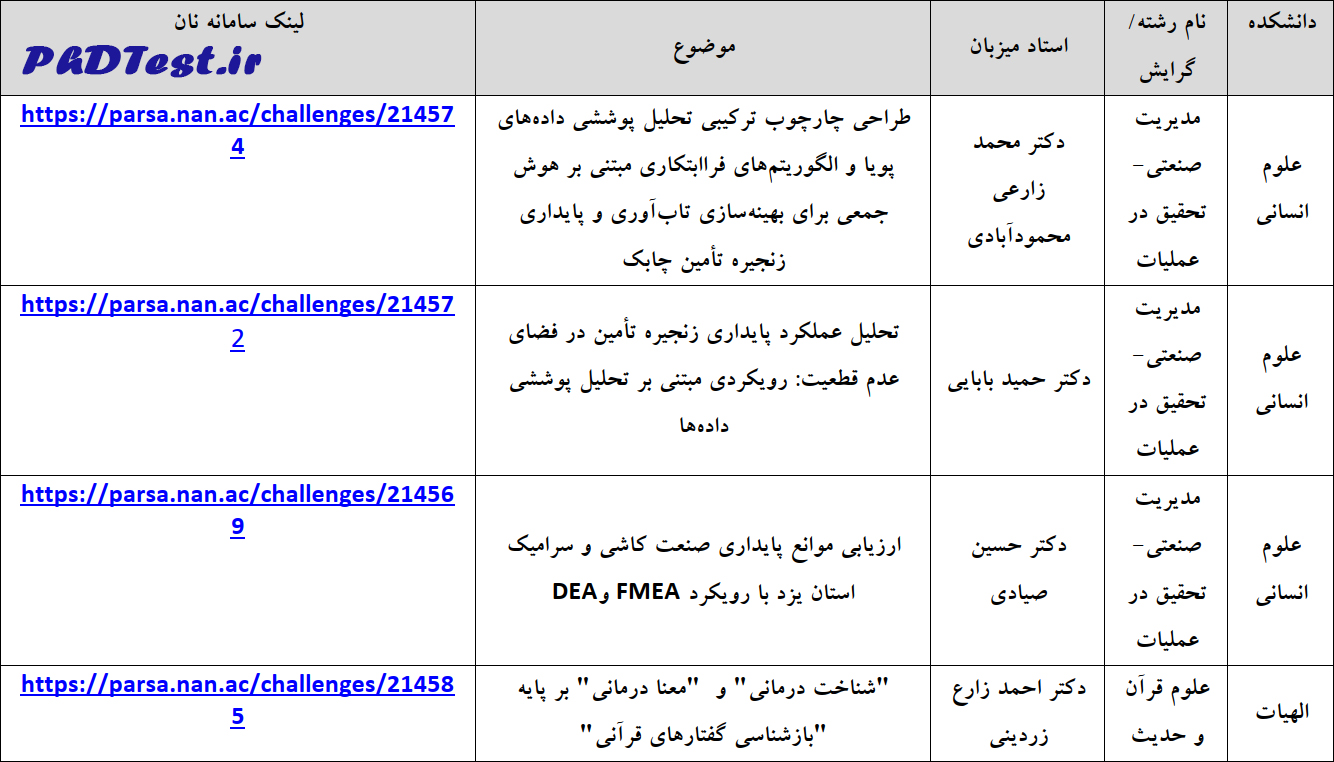 | دانشکده | نام رشته/ گرایش | استاد میزبان | موضوع | لینک سامانه نان PhDTest.ir |
|---|---|---|---|---|
| علوم انسانی | مدیریت صنعتی- تحقیق در عملیات | دکتر محمد زارعی محمودآبادی | طراحی چارچوب ترکیبی تحلیل پوششی داده‌های پویا و الگوریتم‌های فراابتکاری مبتنی بر هوش جمعی برای بهینه‌سازی تاب‌آوری و پایداری زنجیره تأمین چابک | https://parsa.nan.ac/challenges/214574 |
| علوم انسانی | مدیریت صنعتی- تحقیق در عملیات | دکتر حمید بابایی | تحلیل عملکرد پایداری زنجیره تأمین در فضای عدم قطعیت: رویکردی مبتنی بر تحلیل پوششی داده‌ها | https://parsa.nan.ac/challenges/214572 |
| علوم انسانی | مدیریت صنعتی- تحقیق در عملیات | دکتر حسین صیادی | ارزیابی موانع پایداری صنعت کاشی و سرامیک استان یزد با رویکرد FMEA وDEA | https://parsa.nan.ac/challenges/214569 |
| الهیات | علوم قرآن و حدیث | دکتر احمد زارع زردینی | "شناخت درمانی" و "معنا درمانی" بر پایه "بازشناسی گفتارهای قرآنی" | https://parsa.nan.ac/challenges/214585 |